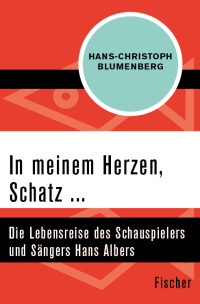 HANS-CHRISTOPH BLUMENBERG

In meinem Herzen, Schatz ...

Die Lebensreise des Schauspielers und Sängers Hans Albers

Fischer